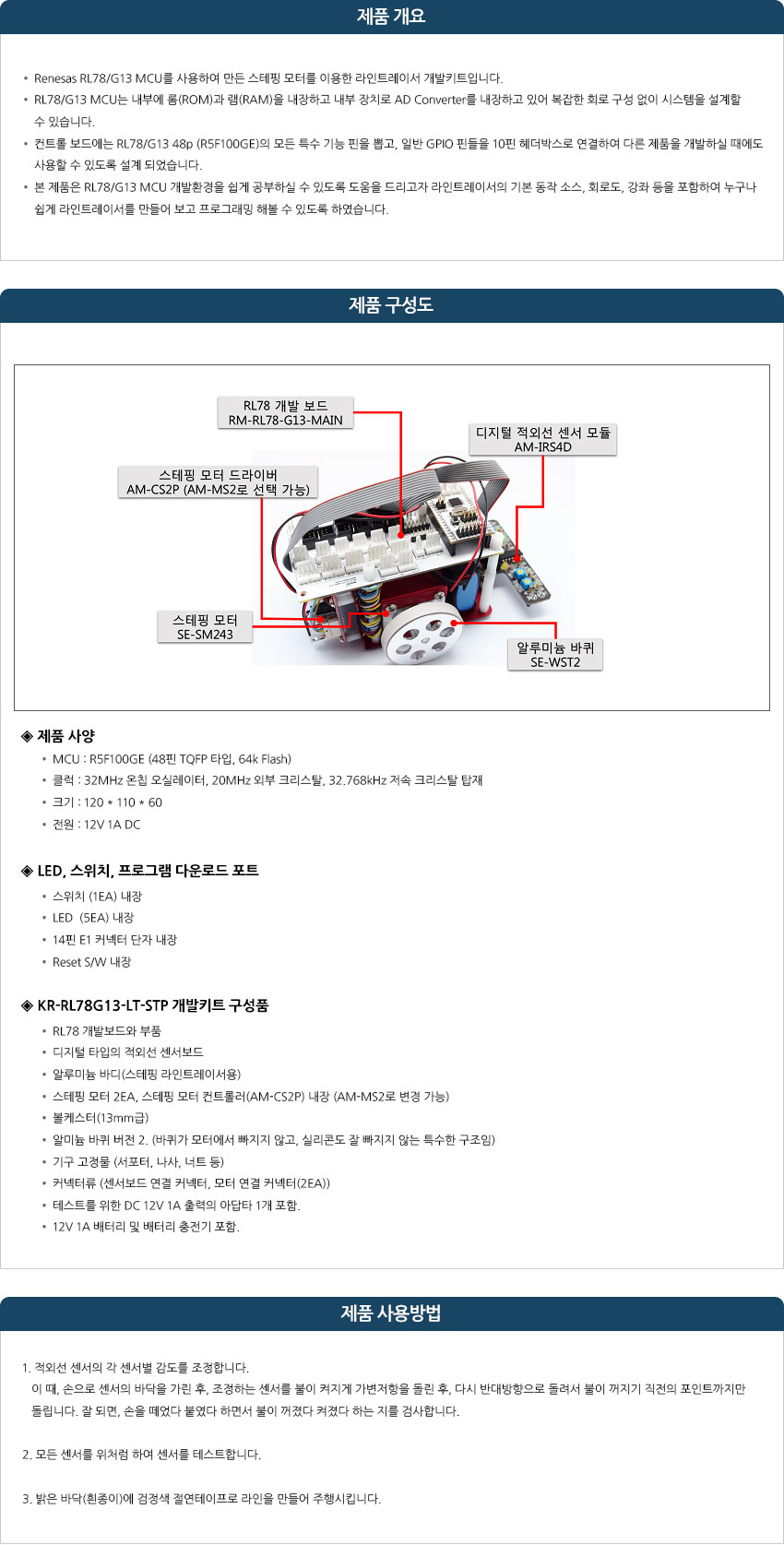 제품 개요

• Renesas RL78/G13 MCU를 사용하여 만든 스테핑 모터를 이용한 라인트레이서 개발키트입니다.
• RL78/G13 MCU는 내부에 롬(ROM)과 램(RAM)을 내장하고 내부 장치로 AD Converter를 내장하고 있어 복잡한 회로 구성 없이 시스템을 설계할 수 있습니다.
• 컨트롤 보드에는 RL78/G13 48p (R5F100GE)의 모든 특수 기능 핀을 뽑고, 일반 GPIO 핀들을 10핀 헤더박스로 연결하여 다른 제품을 개발하실 때에도 사용할 수 있도록 설계 되었습니다.
• 본 제품은 RL78/G13 MCU 개발환경을 쉽게 공부하실 수 있도록 도움을 드리고자 라인트레이서의 기본 동작 소스, 회로도, 강좌 등을 포함하여 누구나 쉽게 라인트레이서를 만들어 보고 프로그래밍 해볼 수 있도록 하였습니다.

제품 구성도

RL78 개발 보드
RM-RL78-G13-MAIN

디지털 적외선 센서 모듈
AM-IRS4D

스테핑 모터 드라이버
AM-CS2P (AM-MS2로 선택 가능)

스테핑 모터
SE-SM243

알루미늄 바퀴
SE-WST2

◈ 제품 사양
• MCU : R5F100GE (48핀 TQFP 타입, 64k Flash)
• 클럭 : 32MHz 온칩 오실레이터, 20MHz 외부 크리스탈, 32.768kHz 저속 크리스탈 탑재
• 크기 : 120 * 110 * 60
• 전원 : 12V 1A DC

◈ LED, 스위치, 프로그램 다운로드 포트
• 스위치 (1EA) 내장
• LED (5EA) 내장
• 14핀 E1 커넥터 단자 내장
• Reset S/W 내장

◈ KR-RL78G13-LT-STP 개발키트 구성품
• RL78 개발보드와 부품
• 디지털 타입의 적외선 센서보드
• 알루미늄 바디(스테핑 라인트레이서용)
• 스테핑 모터 2EA, 스테핑 모터 컨트롤러(AM-CS2P) 내장 (AM-MS2로 변경 가능)
• 볼케스터(13mm급)
• 알미늄 바퀴 버전 2. (바퀴가 모터에서 빠지지 않고, 실리콘도 잘 빠지지 않는 특수한 구조임)
• 기구 고정물 (서포터, 나사, 너트 등)
• 커넥터류 (센서보드 연결 커넥터, 모터 연결 커넥터(2EA))
• 테스트를 위한 DC 12V 1A 출력의 아답타 1개 포함.
• 12V 1A 배터리 및 배터리 충전기 포함.

제품 사용방법

1. 적외선 센서의 각 센서별 감도를 조정합니다.
이 때, 손으로 센서의 바닥을 가린 후, 조정하는 센서를 불이 켜지게 가변저항을 돌린 후, 다시 반대방향으로 돌려서 불이 꺼지기 직전의 포인트까지만 돌립니다. 잘 되면, 손을 떼었다 붙였다 하면서 불이 꺼졌다 켜졌다 하는 지를 검사합니다.

2. 모든 센서를 위처럼 하여 센서를 테스트합니다.

3. 밝은 바닥(흰종이)에 검정색 절연테이프로 라인을 만들어 주행시킵니다.